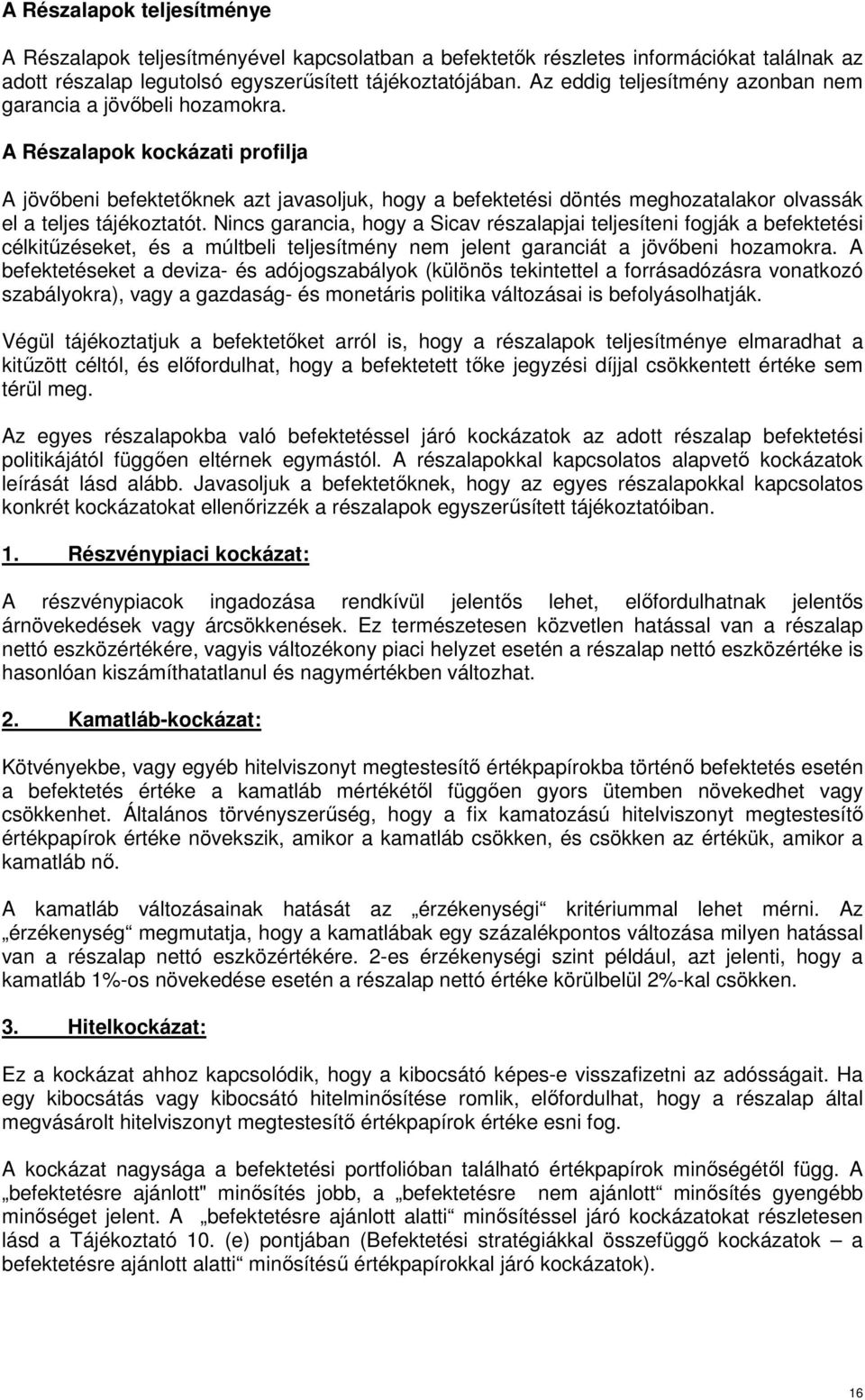 A Részalapok teljesítménye

A Részalapok teljesítményével kapcsolatban a befektetők részletes információkat találnak az adott részalap legutolsó egyszerűsített tájékoztatójában. Az eddig teljesítmény azonban nem garancia a jövőbeli hozamokra.

A Részalapok kockázati profilja

A jövőbeni befektetőknek azt javasoljuk, hogy a befektetési döntés meghozatalakor olvassák el a teljes tájékoztatót. Nincs garancia, hogy a Sicav részalapjai teljesíteni fogják a befektetési célkitűzéseket, és a múltbeli teljesítmény nem jelent garanciát a jövőbeni hozamokra. A befektetéseket a deviza- és adójogszabályok (különös tekintettel a forrásadózásra vonatkozó szabályokra), vagy a gazdaság- és monetáris politika változásai is befolyásolhatják.

Végül tájékoztatjuk a befektetőket arról is, hogy a részalapok teljesítménye elmaradhat a kitűzött céltól, és előfordulhat, hogy a befektetett tőke jegyzési díjjal csökkentett értéke sem térül meg.

Az egyes részalapokba való befektetéssel járó kockázatok az adott részalap befektetési politikájától függően eltérnek egymástól. A részalapokkal kapcsolatos alapvető kockázatok leírását lásd alább. Javasoljuk a befektetőknek, hogy az egyes részalapokkal kapcsolatos konkrét kockázatokat ellenőrizzék a részalapok egyszerűsített tájékoztatóiban.

1. Részvénypiaci kockázat:

A részvénypiacok ingadozása rendkívül jelentős lehet, előfordulhatnak jelentős árnövekedések vagy árcsökkenések. Ez természetesen közvetlen hatással van a részalap nettó eszközértékére, vagyis változékony piaci helyzet esetén a részalap nettó eszközértéke is hasonlóan kiszámíthatatlanul és nagymértékben változhat.

2. Kamatláb-kockázat:

Kötvényekbe, vagy egyéb hitelviszonyt megtestesítő értékpapírokba történő befektetés esetén a befektetés értéke a kamatláb mértékétől függően gyors ütemben növekedhet vagy csökkenhet. Általános törvényszerűség, hogy a fix kamatozású hitelviszonyt megtestesítő értékpapírok értéke növekszik, amikor a kamatláb csökken, és csökken az értékük, amikor a kamatláb nő.

A kamatláb változásainak hatását az „érzékenységi“ kritériummal lehet mérni. Az „érzékenység“ megmutatja, hogy a kamatlábak egy százalékpontos változása milyen hatással van a részalap nettó eszközértékére. 2-es érzékenységi szint például, azt jelenti, hogy a kamatláb 1%-os növekedése esetén a részalap nettó értéke körülbelül 2%-kal csökken.

3. Hitelkockázat:

Ez a kockázat ahhoz kapcsolódik, hogy a kibocsátó képes-e visszafizetni az adósságait. Ha egy kibocsátás vagy kibocsátó hitelminősítése romlik, előfordulhat, hogy a részalap által megvásárolt hitelviszonyt megtestesítő értékpapírok értéke esni fog.

A kockázat nagysága a befektetési portfolióban található értékpapírok minőségétől függ. A „befektetésre ajánlott" minősítés jobb, a „befektetésre nem ajánlott“ minősítés gyengébb minőséget jelent. A „befektetésre ajánlott alatti“ minősítéssel járó kockázatokat részletesen lásd a Tájékoztató 10. (e) pontjában (Befektetési stratégiákkal összefüggő kockázatok – a befektetésre ajánlott alatti“ minősítésű értékpapírokkal járó kockázatok).

16